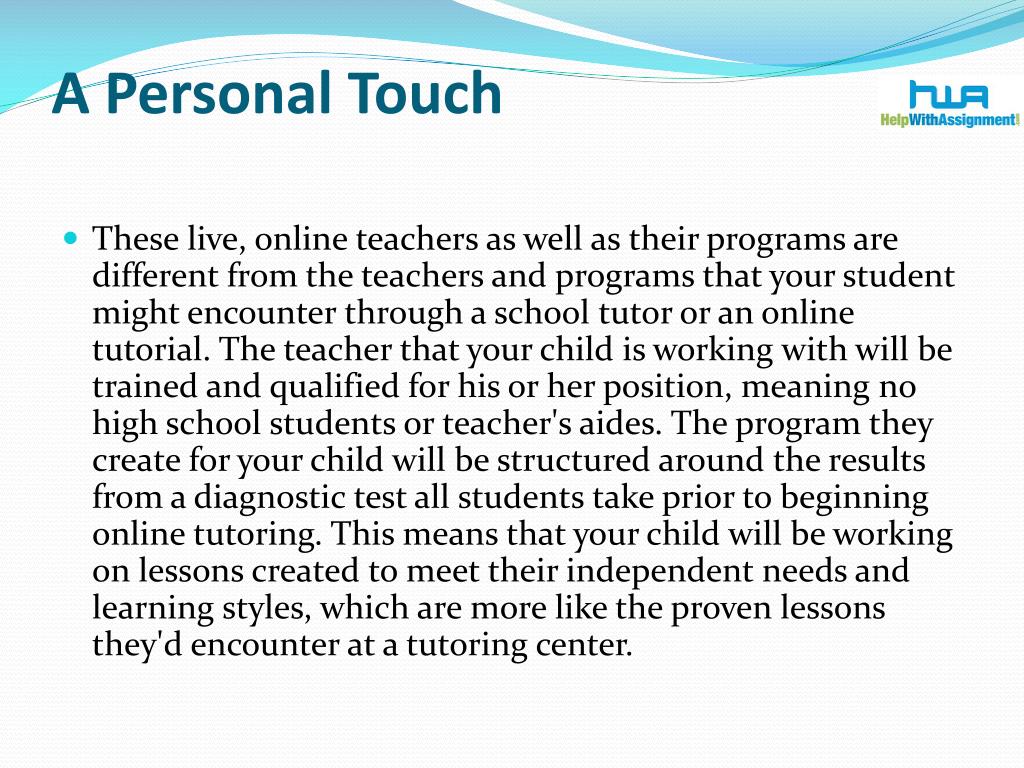 A Personal Touch

HWA
HelpWithAssignment!

These live, online teachers as well as their programs are different from the teachers and programs that your student might encounter through a school tutor or an online tutorial. The teacher that your child is working with will be trained and qualified for his or her position, meaning no high school students or teacher's aides. The program they create for your child will be structured around the results from a diagnostic test all students take prior to beginning online tutoring. This means that your child will be working on lessons created to meet their independent needs and learning styles, which are more like the proven lessons they'd encounter at a tutoring center.